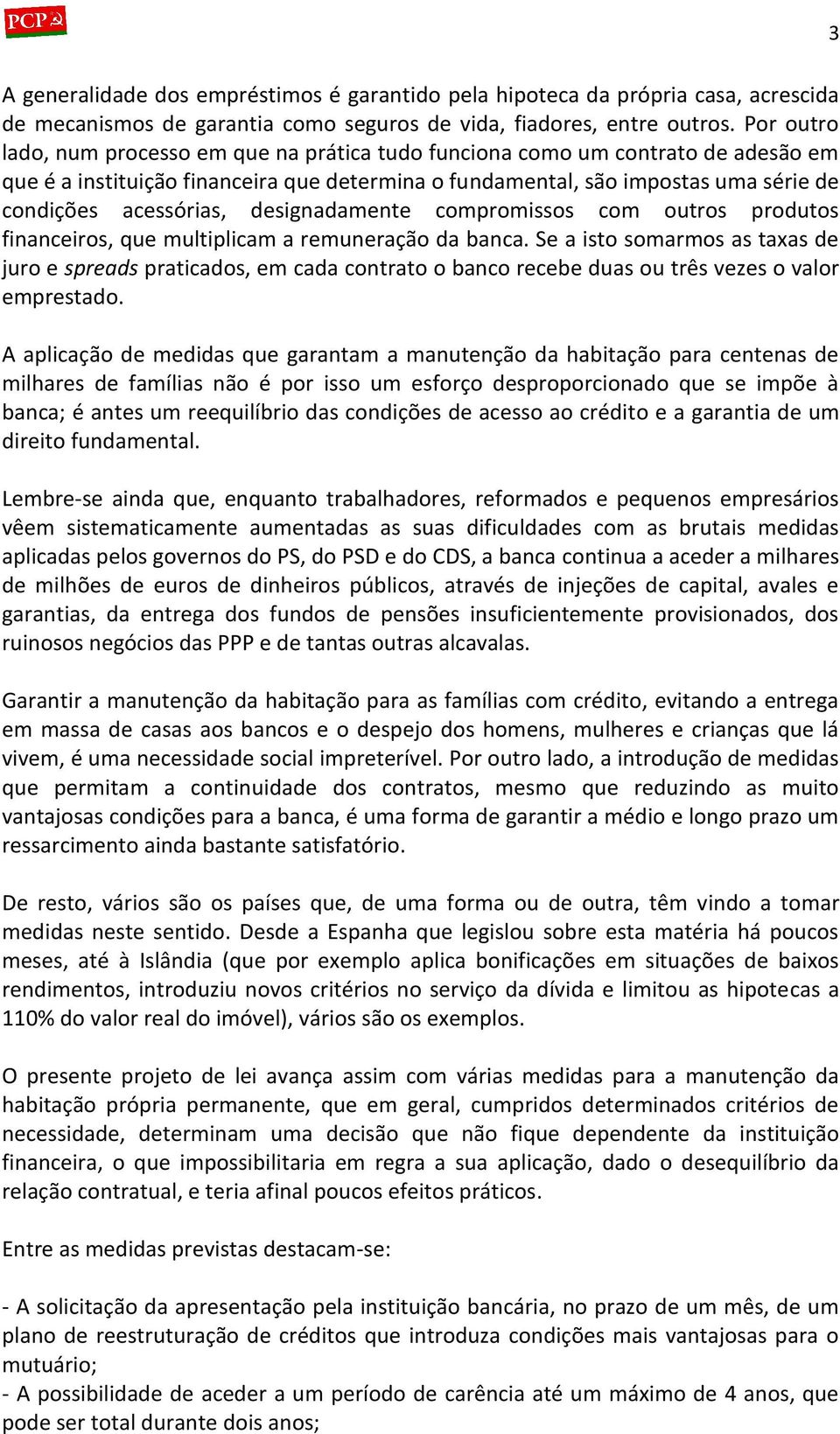 PCP

3

A generalidade dos empréstimos é garantido pela hipoteca da própria casa, acrescida de mecanismos de garantia como seguros de vida, fiadores, entre outros. Por outro lado, num processo em que na prática tudo funciona como um contrato de adesão em que é a instituição financeira que determina o fundamental, são impostas uma série de condições acessórias, designadamente compromissos com outros produtos financeiros, que multiplicam a remuneração da banca. Se a isto somarmos as taxas de juro e spreads praticados, em cada contrato o banco recebe duas ou três vezes o valor emprestado.

A aplicação de medidas que garantam a manutenção da habitação para centenas de milhares de famílias não é por isso um esforço desproporcionado que se impõe à banca; é antes um reequilíbrio das condições de acesso ao crédito e a garantia de um direito fundamental.

Lembre-se ainda que, enquanto trabalhadores, reformados e pequenos empresários vêem sistematicamente aumentadas as suas dificuldades com as brutais medidas aplicadas pelos governos do PS, do PSD e do CDS, a banca continua a aceder a milhares de milhões de euros de dinheiros públicos, através de injeções de capital, avales e garantias, da entrega dos fundos de pensões insuficientemente provisionados, dos ruinosos negócios das PPP e de tantas outras alcavalas.

Garantir a manutenção da habitação para as famílias com crédito, evitando a entrega em massa de casas aos bancos e o despejo dos homens, mulheres e crianças que lá vivem, é uma necessidade social impreterível. Por outro lado, a introdução de medidas que permitam a continuidade dos contratos, mesmo que reduzindo as muito vantajosas condições para a banca, é uma forma de garantir a médio e longo prazo um ressarcimento ainda bastante satisfatório.

De resto, vários são os países que, de uma forma ou de outra, têm vindo a tomar medidas neste sentido. Desde a Espanha que legislou sobre esta matéria há poucos meses, até à Islândia (que por exemplo aplica bonificações em situações de baixos rendimentos, introduziu novos critérios no serviço da dívida e limitou as hipotecas a 110% do valor real do imóvel), vários são os exemplos.

O presente projeto de lei avança assim com várias medidas para a manutenção da habitação própria permanente, que em geral, cumpridos determinados critérios de necessidade, determinam uma decisão que não fique dependente da instituição financeira, o que impossibilitaria em regra a sua aplicação, dado o desequilíbrio da relação contratual, e teria afinal poucos efeitos práticos.

Entre as medidas previstas destacam-se:

- A solicitação da apresentação pela instituição bancária, no prazo de um mês, de um plano de reestruturação de créditos que introduza condições mais vantajosas para o mutuário;
- A possibilidade de aceder a um período de carência até um máximo de 4 anos, que pode ser total durante dois anos;